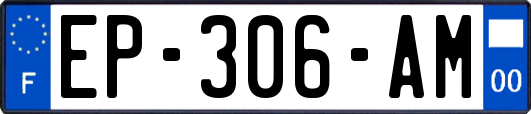 F

EP-306-AM

00